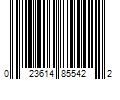 0 23614 85542 2